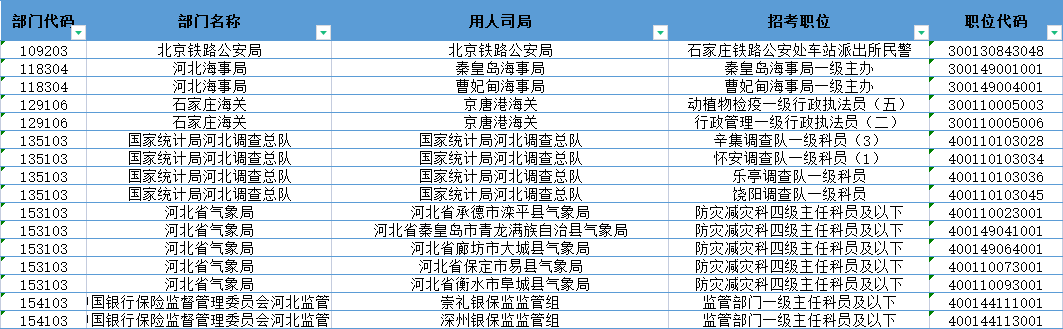 | 部门代码 | 部门名称 | 用人司局 | 招考职位 | 职位代码 |
|---|---|---|---|---|
| 109203 | 北京铁路公安局 | 北京铁路公安局 | 石家庄铁路公安处车站派出所民警 | 300130843048 |
| 118304 | 河北海事局 | 秦皇岛海事局 | 秦皇岛海事局一级主办 | 300149001001 |
| 118304 | 河北海事局 | 曹妃甸海事局 | 曹妃甸海事局一级主办 | 300149004001 |
| 129106 | 石家庄海关 | 京唐港海关 | 动植物检疫一级行政执法员（五） | 300110005003 |
| 129106 | 石家庄海关 | 京唐港海关 | 行政管理一级行政执法员（二） | 300110005006 |
| 135103 | 国家统计局河北调查总队 | 国家统计局河北调查总队 | 辛集调查队一级科员（3） | 400110103028 |
| 135103 | 国家统计局河北调查总队 | 国家统计局河北调查总队 | 怀安调查队一级科员（1） | 400110103034 |
| 135103 | 国家统计局河北调查总队 | 国家统计局河北调查总队 | 乐亭调查队一级科员 | 400110103036 |
| 135103 | 国家统计局河北调查总队 | 国家统计局河北调查总队 | 饶阳调查队一级科员 | 400110103045 |
| 153103 | 河北省气象局 | 河北省承德市滦平县气象局 | 防灾减灾科四级主任科员及以下 | 400110023001 |
| 153103 | 河北省气象局 | 河北省秦皇岛市青龙满族自治县气象局 | 防灾减灾科四级主任科员及以下 | 400149041001 |
| 153103 | 河北省气象局 | 河北省廊坊市大城县气象局 | 防灾减灾科四级主任科员及以下 | 400149064001 |
| 153103 | 河北省气象局 | 河北省保定市易县气象局 | 防灾减灾科四级主任科员及以下 | 400110073001 |
| 153103 | 河北省气象局 | 河北省衡水市阜城县气象局 | 防灾减灾科四级主任科员及以下 | 400110093001 |
| 154103 | 国银行保险监督管理委员会河北监管 | 崇礼银保监监管组 | 监管部门一级主任科员及以下 | 400144111001 |
| 154103 | 国银行保险监督管理委员会河北监管 | 深州银保监监管组 | 监管部门一级主任科员及以下 | 400144113001 |